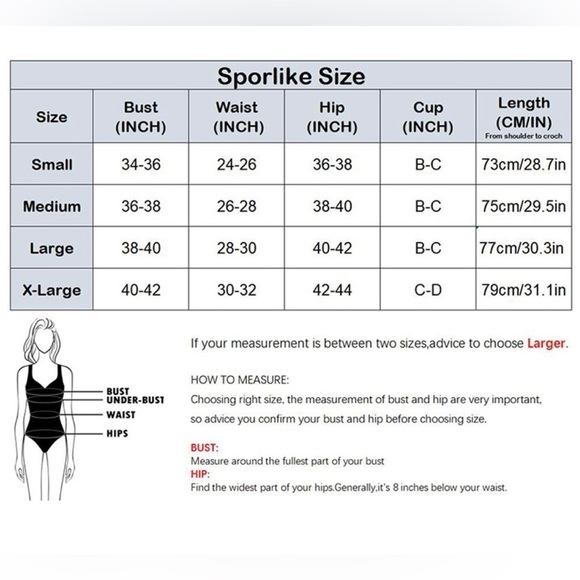 Sporlike Size

| Size | Bust (INCH) | Waist (INCH) | Hip (INCH) | Cup (INCH) | Length (CM/IN) From shoulder to croch |
|---|---|---|---|---|---|
| Small | 34-36 | 24-26 | 36-38 | B-C | 73cm/28.7in |
| Medium | 36-38 | 26-28 | 38-40 | B-C | 75cm/29.5in |
| Large | 38-40 | 28-30 | 40-42 | B-C | 77cm/30.3in |
| X-Large | 40-42 | 30-32 | 42-44 | C-D | 79cm/31.1in |

BUST
UNDER-BUST
WAIST
HIPS

If your measurement is between two sizes,advice to choose Larger.

HOW TO MEASURE:
Choosing right size, the measurement of bust and hip are very important, so advice you confirm your bust and hip before choosing size.

BUST:
Measure around the fullest part of your bust
HIP:
Find the widest part of your hips.Generally,it's 8 inches below your waist.